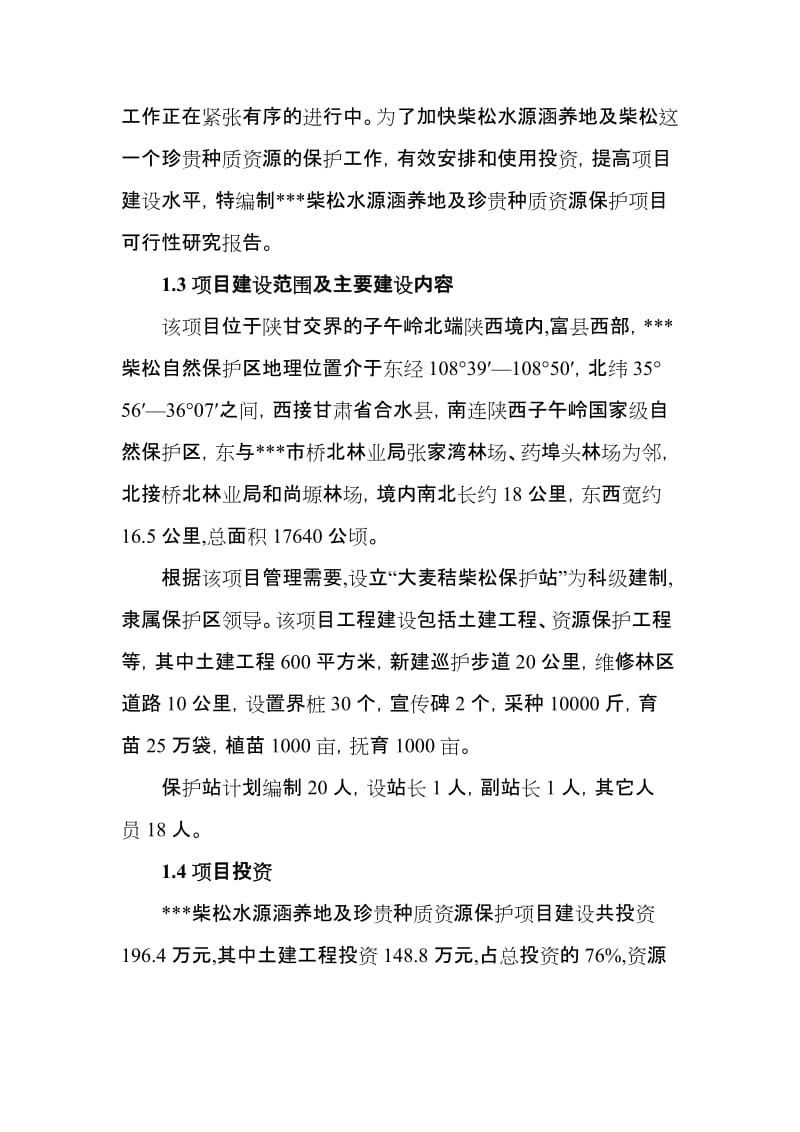 工作正在紧张有序的进行中。为了加快柴松水源涵养地及柴松这一个珍贵种质资源的保护工作，有效安排和使用投资，提高项目建设水平，特编制***柴松水源涵养地及珍贵种质资源保护项目可行性研究报告。

1.3 项目建设范围及主要建设内容

该项目位于陕甘交界的子午岭北端陕西境内,富县西部，***柴松自然保护区地理位置介于东经 108°39′—108°50′，北纬 35°56′—36°07′之间，西接甘肃省合水县，南连陕西子午岭国家级自然保护区，东与***市桥北林业局张家湾林场、药埠头林场为邻，北接桥北林业局和尚塬林场，境内南北长约 18 公里，东西宽约 16.5 公里,总面积 17640 公顷。

根据该项目管理需要,设立“大麦秸柴松保护站”为科级建制，隶属保护区领导。该项目工程建设包括土建工程、资源保护工程等，其中土建工程 600 平方米，新建巡护步道 20 公里，维修林区道路 10 公里，设置界桩 30 个，宣传碑 2 个，采种 10000 斤，育苗 25 万袋，植苗 1000 亩，抚育 1000 亩。

保护站计划编制 20 人，设站长 1 人，副站长 1 人，其它人员 18 人。

1.4 项目投资

***柴松水源涵养地及珍贵种质资源保护项目建设共投资 196.4 万元,其中土建工程投资 148.8 万元,占总投资的 76%,资源